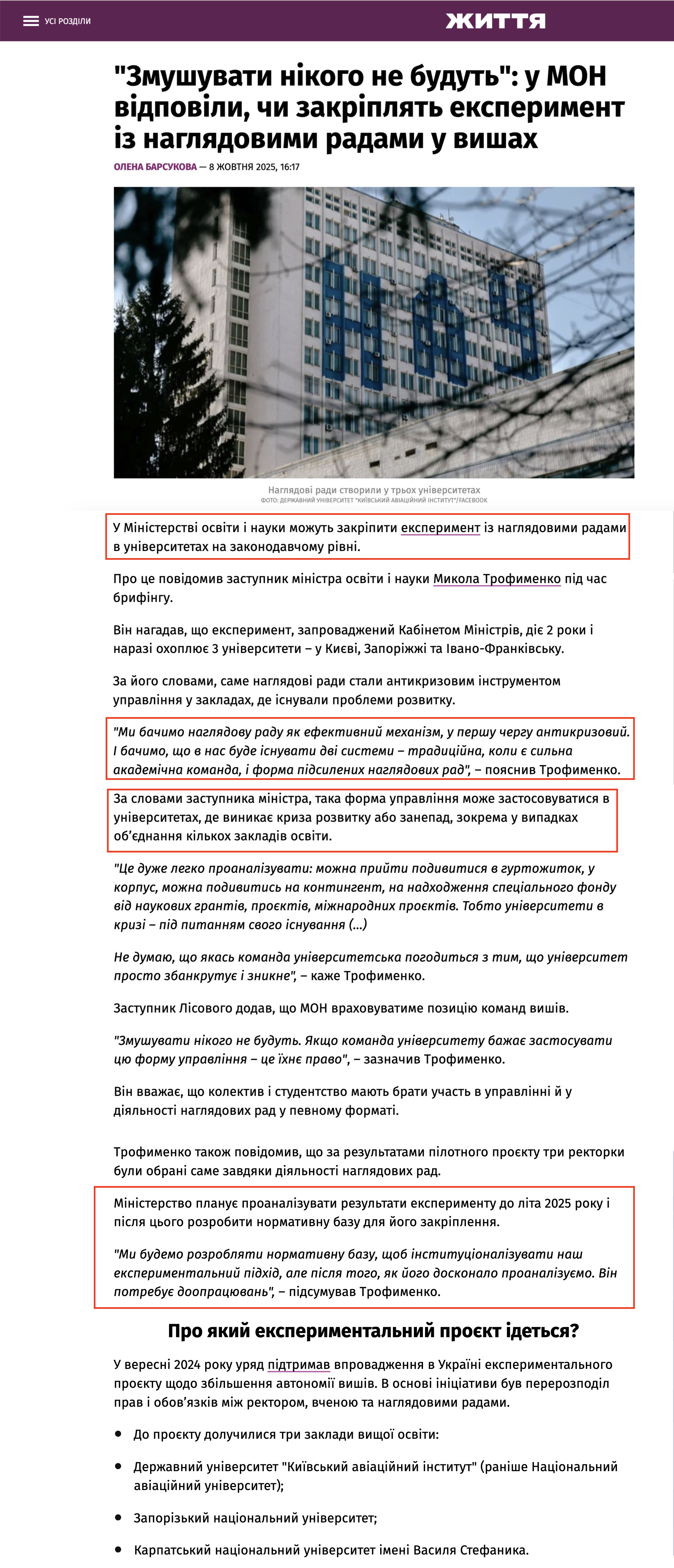 УСІ РОЗДІЛИ

ЖИТТЯ

"Змушувати нікого не будуть": у МОН відповіли, чи закріплять експеримент із наглядовими радами у вишах

ОЛЕНА БАРСУКОВА — 8 ЖОВТНЯ 2025, 16:17

Наглядові ради створили у трьох університетах
ФОТО: ДЕРЖАВНИЙ УНІВЕРСИТЕТ "КИЇВСЬКИЙ АВІАЦІЙНИЙ ІНСТИТУТ"/FACEBOOK

У Міністерстві освіти і науки можуть закріпити експеримент із наглядовими радами в університетах на законодавчому рівні.

Про це повідомив заступник міністра освіти і науки Микола Трофименко під час брифінгу.

Він нагадав, що експеримент, запроваджений Кабінетом Міністрів, діє 2 роки і наразі охоплює 3 університети – у Києві, Запоріжжі та Івано-Франківську.

За його словами, саме наглядові ради стали антикризовим інструментом управління у закладах, де існували проблеми розвитку.

"Ми бачимо наглядову раду як ефективний механізм, у першу чергу антикризовий. І бачимо, що в нас буде існувати дві системи – традиційна, коли є сильна академічна команда, і форма підсилених наглядових рад", – пояснив Трофименко.

За словами заступника міністра, така форма управління може застосовуватися в університетах, де виникає криза розвитку або занепад, зокрема у випадках об'єднання кількох закладів освіти.

"Це дуже легко проаналізувати: можна прийти подивитися в гуртожиток, у корпус, можна подивитись на контингент, на надходження спеціального фонду від наукових грантів, проєктів, міжнародних проєктів. Тобто університети в кризі – під питанням свого існування (...)

Не думаю, що якась команда університетська погодиться з тим, що університет просто збанкрутує і зникне", – каже Трофименко.

Заступник Лісового додав, що МОН враховуватиме позицію команд вишів.

"Змушувати нікого не будуть. Якщо команда університету бажає застосувати цю форму управління – це їхнє право", – зазначив Трофименко.

Він вважає, що колектив і студентство мають брати участь в управлінні й у діяльності наглядових рад у певному форматі.

Трофименко також повідомив, що за результатами пілотного проєкту три ректорки були обрані саме завдяки діяльності наглядових рад.

Міністерство планує проаналізувати результати експерименту до літа 2025 року і після цього розробити нормативну базу для його закріплення.

"Ми будемо розробляти нормативну базу, щоб інституціоналізувати наш експериментальний підхід, але після того, як його досконало проаналізуємо. Він потребує доопрацювань", – підсумував Трофименко.

Про який експериментальний проєкт ідеться?

У вересні 2024 року уряд підтримав впровадження в Україні експериментального проєкту щодо збільшення автономії вишів. В основі ініціативи був перерозподіл прав і обов'язків між ректором, вченою та наглядовими радами.

• До проєкту долучилися три заклади вищої освіти:

• Державний університет "Київський авіаційний інститут" (раніше Національний авіаційний університет);

• Запорізький національний університет;

• Карпатський національний університет імені Василя Стефаника.